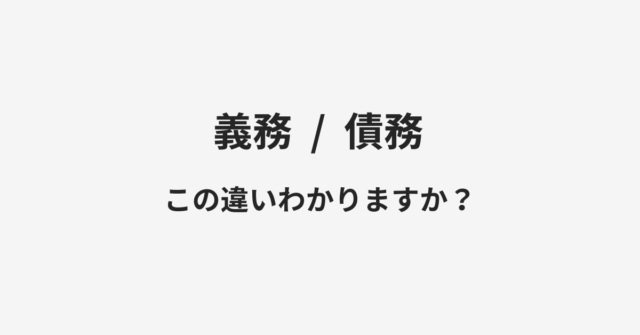 義務 / 債務

この違いわかりますか？